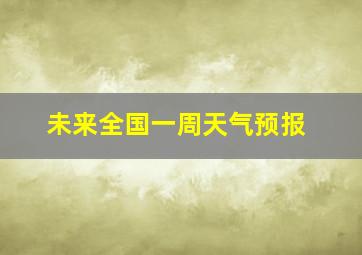 未来全国一周天气预报